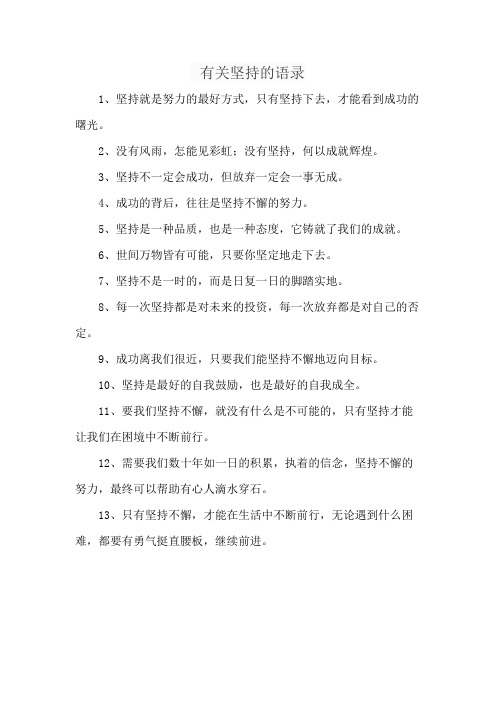 有关坚持的语录

1、坚持就是努力的最好方式，只有坚持下去，才能看到成功的曙光。

2、没有风雨，怎能见彩虹；没有坚持，何以成就辉煌。

3、坚持不一定会成功，但放弃一定会一事无成。

4、成功的背后，往往是坚持不懈的努力。

5、坚持是一种品质，也是一种态度，它铸就了我们的成就。

6、世间万物皆有可能，只要你坚定地走下去。

7、坚持不是一时的，而是日复一日的脚踏实地。

8、每一次坚持都是对未来的投资，每一次放弃都是对自己的否定。

9、成功离我们很近，只要我们能坚持不懈地迈向目标。

10、坚持是最好的自我鼓励，也是最好的自我成全。

11、要我们坚持不懈，就没有什么是不可能的，只有坚持才能让我们在困境中不断前行。

12、需要我们数十年如一日的积累，执着的信念，坚持不懈的努力，最终可以帮助有心人滴水穿石。

13、只有坚持不懈，才能在生活中不断前行，无论遇到什么困难，都要有勇气挺直腰板，继续前进。